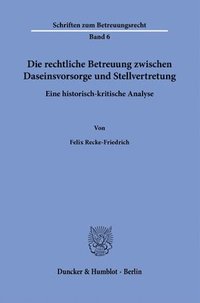 Schriften zum Betreuungsrecht

Band 6

Die rechtliche Betreuung zwischen Daseinsvorsorge und Stellvertretung

Eine historisch-kritische Analyse

Von

Felix Recke-Friedrich

Duncker & Humblot · Berlin